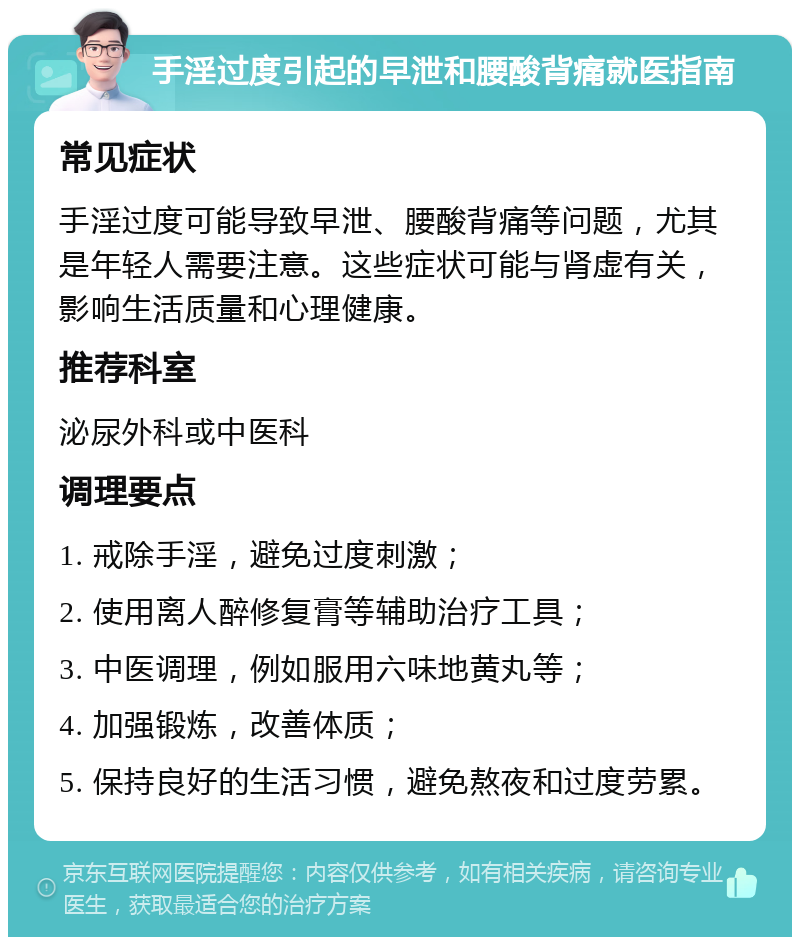 手淫过度引起的早泄和腰酸背痛就医指南

常见症状

手淫过度可能导致早泄、腰酸背痛等问题，尤其是年轻人需要注意。这些症状可能与肾虚有关，影响生活质量和心理健康。

推荐科室

泌尿外科或中医科

调理要点

1. 戒除手淫，避免过度刺激；
2. 使用离人醉修复膏等辅助治疗工具；
3. 中医调理，例如服用六味地黄丸等；
4. 加强锻炼，改善体质；
5. 保持良好的生活习惯，避免熬夜和过度劳累。

京东互联网医院提醒您：内容仅供参考，如有相关疾病，请咨询专业医生，获取最适合您的治疗方案